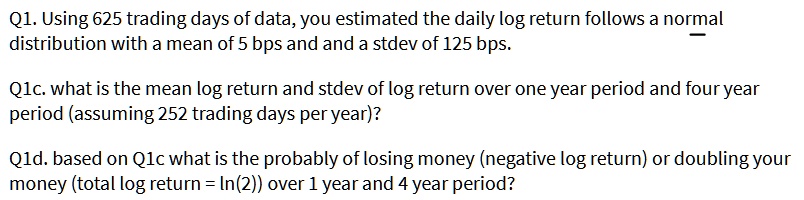 Q1. Using 625 trading days of data, you estimated the daily log return follows a normal distribution with a mean of 5 bps and and a stdev of 125 bps.

Q1c. what is the mean log return and stdev of log return over one year period and four year period (assuming 252 trading days per year)?

Q1d. based on Q1c what is the probably of losing money (negative log return) or doubling your money (total log return = ln(2)) over 1 year and 4 year period?